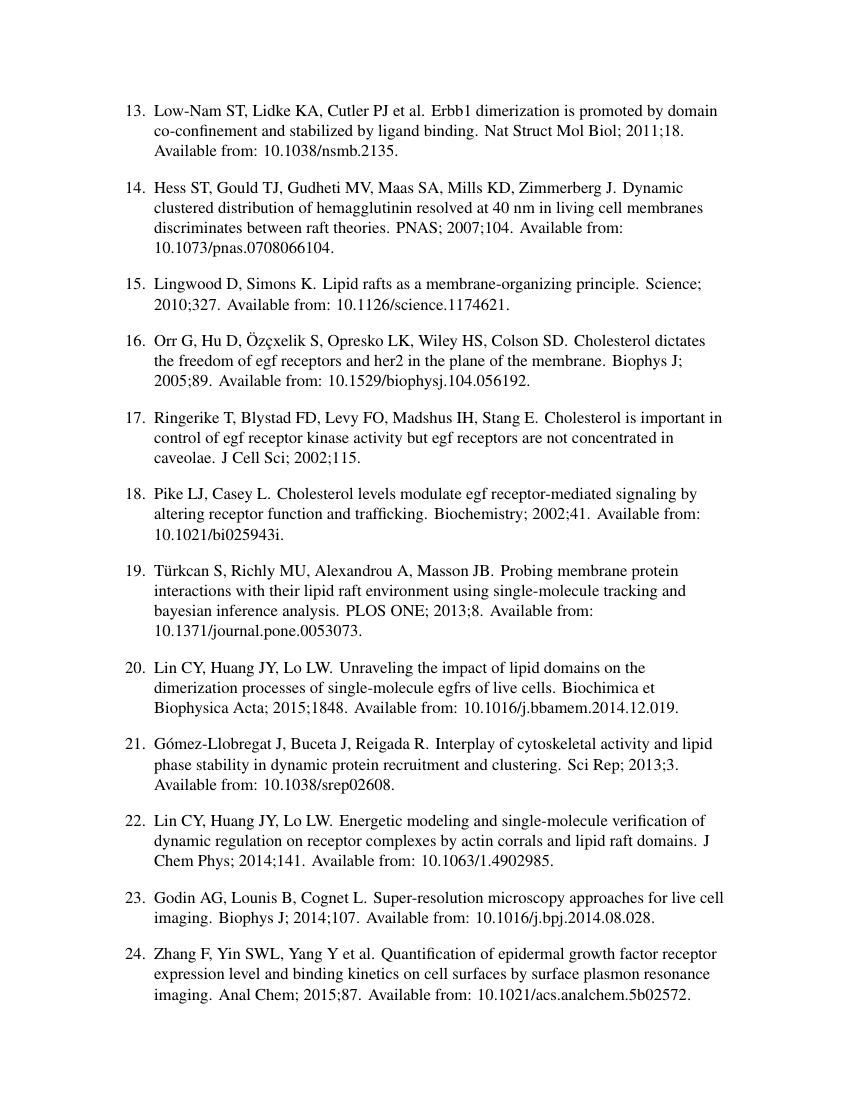 13. Low-Nam ST, Lidke KA, Cutler PJ et al. Erbb1 dimerization is promoted by domain co-confinement and stabilized by ligand binding. Nat Struct Mol Biol; 2011;18. Available from: 10.1038/nsmb.2135.

14. Hess ST, Gould TJ, Gudheti MV, Maas SA, Mills KD, Zimmerberg J. Dynamic clustered distribution of hemagglutinin resolved at 40 nm in living cell membranes discriminates between raft theories. PNAS; 2007;104. Available from: 10.1073/pnas.0708066104.

15. Lingwood D, Simons K. Lipid rafts as a membrane-organizing principle. Science; 2010;327. Available from: 10.1126/science.1174621.

16. Orr G, Hu D, Özçxelik S, Opresko LK, Wiley HS, Colson SD. Cholesterol dictates the freedom of egf receptors and her2 in the plane of the membrane. Biophys J; 2005;89. Available from: 10.1529/biophysj.104.056192.

17. Ringerike T, Blystad FD, Levy FO, Madshus IH, Stang E. Cholesterol is important in control of egf receptor kinase activity but egf receptors are not concentrated in caveolae. J Cell Sci; 2002;115.

18. Pike LJ, Casey L. Cholesterol levels modulate egf receptor-mediated signaling by altering receptor function and trafficking. Biochemistry; 2002;41. Available from: 10.1021/bi025943i.

19. Türkcan S, Richly MU, Alexandrou A, Masson JB. Probing membrane protein interactions with their lipid raft environment using single-molecule tracking and bayesian inference analysis. PLOS ONE; 2013;8. Available from: 10.1371/journal.pone.0053073.

20. Lin CY, Huang JY, Lo LW. Unraveling the impact of lipid domains on the dimerization processes of single-molecule egfrs of live cells. Biochimica et Biophysica Acta; 2015;1848. Available from: 10.1016/j.bbamem.2014.12.019.

21. Gómez-Llobregat J, Buceta J, Reigada R. Interplay of cytoskeletal activity and lipid phase stability in dynamic protein recruitment and clustering. Sci Rep; 2013;3. Available from: 10.1038/srep02608.

22. Lin CY, Huang JY, Lo LW. Energetic modeling and single-molecule verification of dynamic regulation on receptor complexes by actin corrals and lipid raft domains. J Chem Phys; 2014;141. Available from: 10.1063/1.4902985.

23. Godin AG, Lounis B, Cognet L. Super-resolution microscopy approaches for live cell imaging. Biophys J; 2014;107. Available from: 10.1016/j.bpj.2014.08.028.

24. Zhang F, Yin SWL, Yang Y et al. Quantification of epidermal growth factor receptor expression level and binding kinetics on cell surfaces by surface plasmon resonance imaging. Anal Chem; 2015;87. Available from: 10.1021/acs.analchem.5b02572.